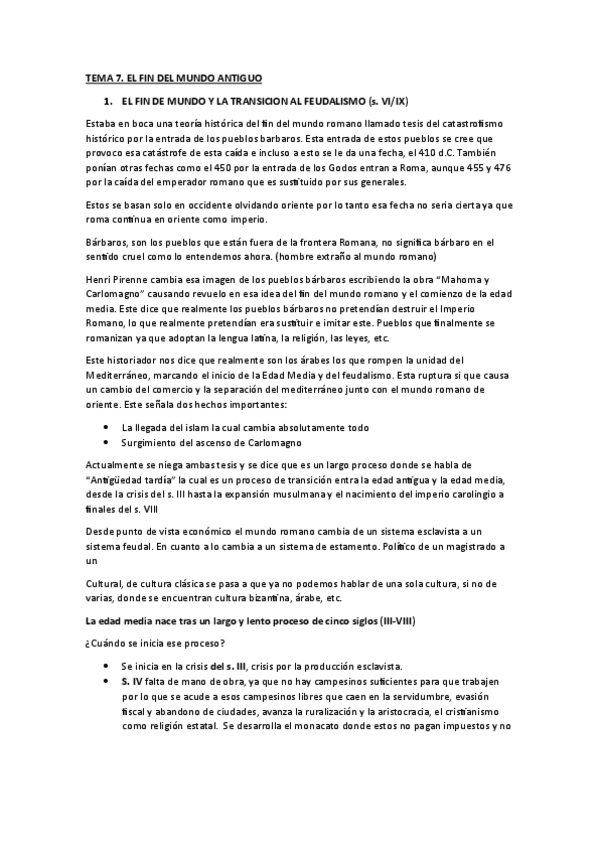 TEMA 7. EL FIN DEL MUNDO ANTIGUO

1. EL FIN DE MUNDO Y LA TRANSICION AL FEUDALISMO (s. VI/IX)

Estaba en boca una teoría histórica del fin del mundo romano llamado tesis del catastrofismo histórico por la entrada de los pueblos barbaros. Esta entrada de estos pueblos se cree que provoco esa catástrofe de esta caída e incluso a esto se le da una fecha, el 410 d.C. También ponían otras fechas como el 450 por la entrada de los Godos entran a Roma, aunque 455 y 476 por la caída del emperador romano que es sustituido por sus generales.

Estos se basan solo en occidente olvidando oriente por lo tanto esa fecha no seria cierta ya que roma continua en oriente como imperio.

Bárbaros, son los pueblos que están fuera de la frontera Romana, no significa bárbaro en el sentido cruel como lo entendemos ahora. (hombre extraño al mundo romano)

Henri Pirenne cambia esa imagen de los pueblos bárbaros escribiendo la obra "Mahoma y Carlomagno" causando revuelo en esa idea del fin del mundo romano y el comienzo de la edad media. Este dice que realmente los pueblos bárbaros no pretendían destruir el Imperio Romano, lo que realmente pretendían era sustituir e imitar este. Pueblos que finalmente se romanizan ya que adoptan la lengua latina, la religión, las leyes, etc.

Este historiador nos dice que realmente son los árabes los que rompen la unidad del Mediterráneo, marcando el inicio de la Edad Media y del feudalismo. Esta ruptura si que causa un cambio del comercio y la separación del mediterráneo junto con el mundo romano de oriente. Este señala dos hechos importantes:

• La llegada del islam la cual cambia absolutamente todo
• Surgimiento del ascenso de Carlomagno

Actualmente se niega ambas tesis y se dice que es un largo proceso donde se habla de "Antigüedad tardía" la cual es un proceso de transición entra la edad antigua y la edad media, desde la crisis del s. III hasta la expansión musulmana y el nacimiento del imperio carolingio a finales del s. VIII

Desde punto de vista económico el mundo romano cambia de un sistema esclavista a un sistema feudal. En cuanto a lo cambia a un sistema de estamento. Político de un magistrado a un

Cultural, de cultura clásica se pasa a que ya no podemos hablar de una sola cultura, si no de varias, donde se encuentran cultura bizantina, árabe, etc.

La edad media nace tras un largo y lento proceso de cinco siglos (III-VIII)

¿Cuándo se inicia ese proceso?

• Se inicia en la crisis del s. III, crisis por la producción esclavista.
• S. IV falta de mano de obra, ya que no hay campesinos suficientes para que trabajen por lo que se acude a esos campesinos libres que caen en la servidumbre, evasión fiscal y abandono de ciudades, avanza la ruralización y la aristocracia, el cristianismo como religión estatal. Se desarrolla el monacato donde estos no pagan impuestos y no